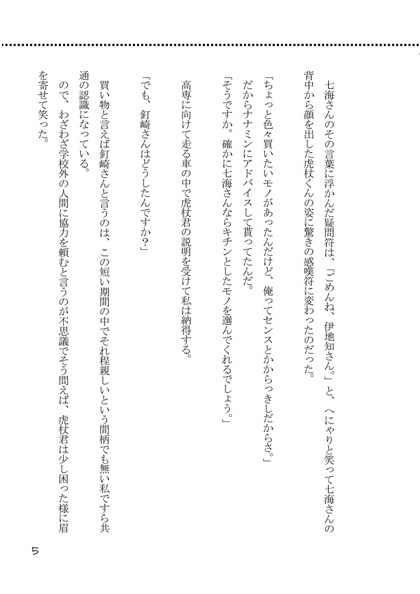 七海さんのその言葉に浮かんだ疑問符は、「ごめんね、伊地知さん。」と、へにゃりと笑って七海さんの背中から顔を出した虎杖くんの姿に驚きの感嘆符に変わったのだった。

「ちょっと色々買いたいモノがあったんだけど、俺ってセンスとかからっきしだからさ。」
だからナナミンにアドバイスして貰ってたんだ。
「そうですか。確かに七海さんならキチンとしたモノを選んでくれるでしょう。」

高専に向けて走る車の中で虎杖君の説明を受けて私は納得する。

「でも、釘崎さんはどうしたんですか？」

買い物と言えば釘崎さんと言うのは、この短い期間の中でそれ程親しいという間柄でも無い私ですら共通の認識になっている。
ので、わざわざ学校外の人間に協力を頼むと言うのが不思議でそう問えば、虎杖君は少し困った様に眉を寄せて笑った。

5